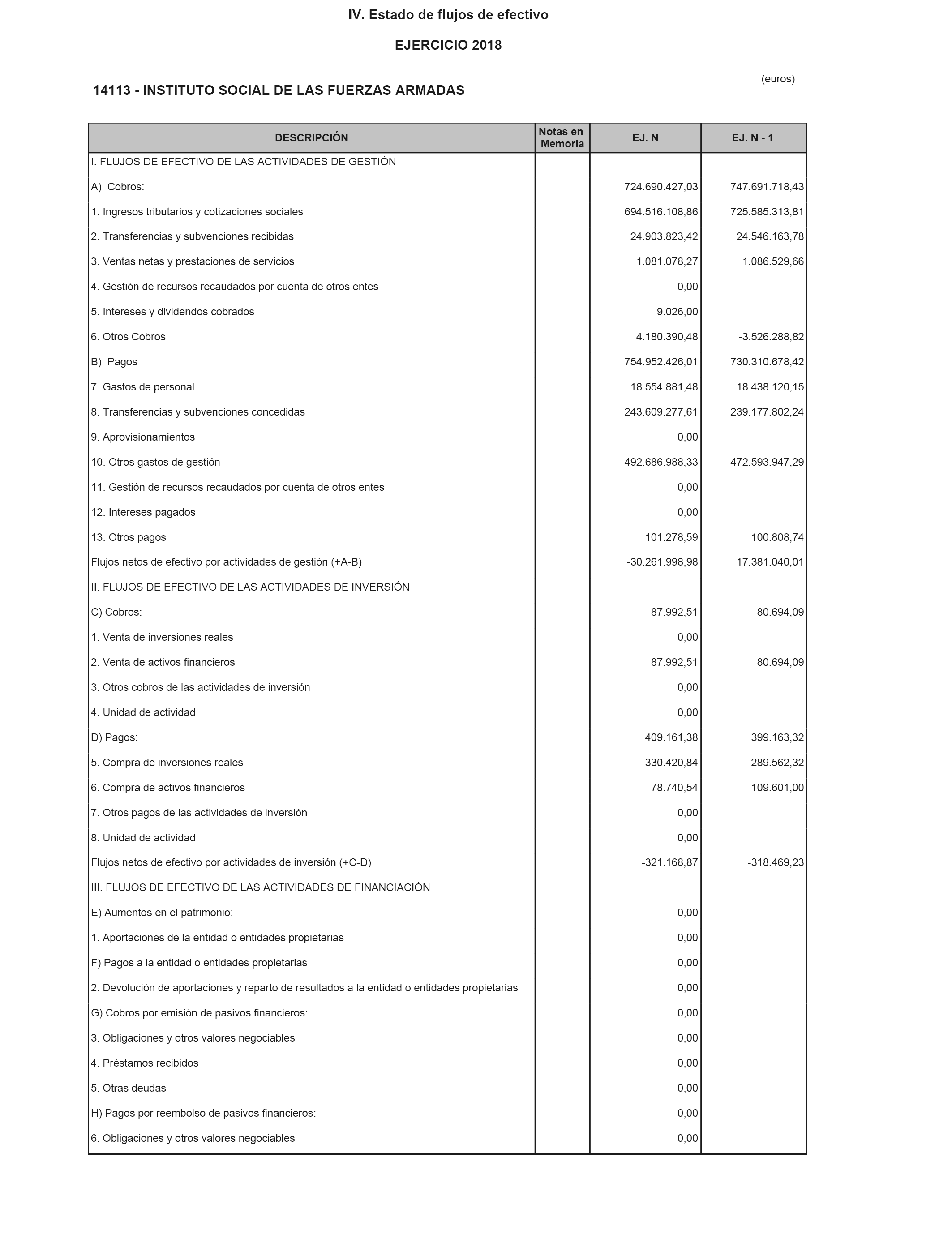 IV. Estado de flujos de efectivo

EJERCICIO 2018

(euros)

14113 - INSTITUTO SOCIAL DE LAS FUERZAS ARMADAS

| DESCRIPCIÓN | Notas en Memoria | EJ. N | EJ. N - 1 |
|---|---|---|---|
| I. FLUJOS DE EFECTIVO DE LAS ACTIVIDADES DE GESTIÓN | | | |
| A) Cobros: | | 724.690.427,03 | 747.691.718,43 |
| 1. Ingresos tributarios y cotizaciones sociales | | 694.516.108,86 | 725.585.313,81 |
| 2. Transferencias y subvenciones recibidas | | 24.903.823,42 | 24.546.163,78 |
| 3. Ventas netas y prestaciones de servicios | | 1.081.078,27 | 1.086.529,66 |
| 4. Gestión de recursos recaudados por cuenta de otros entes | | 0,00 | |
| 5. Intereses y dividendos cobrados | | 9.026,00 | |
| 6. Otros Cobros | | 4.180.390,48 | -3.526.288,82 |
| B) Pagos | | 754.952.426,01 | 730.310.678,42 |
| 7. Gastos de personal | | 18.554.881,48 | 18.438.120,15 |
| 8. Transferencias y subvenciones concedidas | | 243.609.277,61 | 239.177.802,24 |
| 9. Aprovisionamientos | | 0,00 | |
| 10. Otros gastos de gestión | | 492.686.988,33 | 472.593.947,29 |
| 11. Gestión de recursos recaudados por cuenta de otros entes | | 0,00 | |
| 12. Intereses pagados | | 0,00 | |
| 13. Otros pagos | | 101.278,59 | 100.808,74 |
| Flujos netos de efectivo por actividades de gestión (+A-B) | | -30.261.998,98 | 17.381.040,01 |
| II. FLUJOS DE EFECTIVO DE LAS ACTIVIDADES DE INVERSIÓN | | | |
| C) Cobros: | | 87.992,51 | 80.694,09 |
| 1. Venta de inversiones reales | | 0,00 | |
| 2. Venta de activos financieros | | 87.992,51 | 80.694,09 |
| 3. Otros cobros de las actividades de inversión | | 0,00 | |
| 4. Unidad de actividad | | 0,00 | |
| D) Pagos: | | 409.161,38 | 399.163,32 |
| 5. Compra de inversiones reales | | 330.420,84 | 289.562,32 |
| 6. Compra de activos financieros | | 78.740,54 | 109.601,00 |
| 7. Otros pagos de las actividades de inversión | | 0,00 | |
| 8. Unidad de actividad | | 0,00 | |
| Flujos netos de efectivo por actividades de inversión (+C-D) | | -321.168,87 | -318.469,23 |
| III. FLUJOS DE EFECTIVO DE LAS ACTIVIDADES DE FINANCIACIÓN | | | |
| E) Aumentos en el patrimonio: | | 0,00 | |
| 1. Aportaciones de la entidad o entidades propietarias | | 0,00 | |
| F) Pagos a la entidad o entidades propietarias | | 0,00 | |
| 2. Devolución de aportaciones y reparto de resultados a la entidad o entidades propietarias | | 0,00 | |
| G) Cobros por emisión de pasivos financieros: | | 0,00 | |
| 3. Obligaciones y otros valores negociables | | 0,00 | |
| 4. Préstamos recibidos | | 0,00 | |
| 5. Otras deudas | | 0,00 | |
| H) Pagos por reembolso de pasivos financieros: | | 0,00 | |
| 6. Obligaciones y otros valores negociables | | 0,00 | |